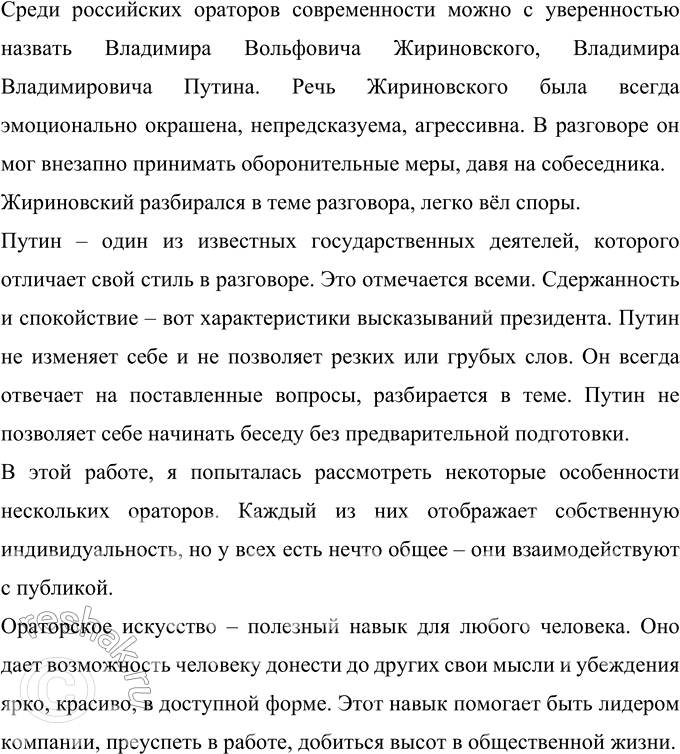 Среди российских ораторов современности можно с уверенностью назвать Владимира Вольфовича Жириновского, Владимира Владимировича Путина. Речь Жириновского была всегда эмоционально окрашена, непредсказуема, агрессивна. В разговоре он мог внезапно принимать оборонительные меры, давя на собеседника.

Жириновский разбирался в теме разговора, легко вёл споры.

Путин – один из известных государственных деятелей, которого отличает свой стиль в разговоре. Это отмечается всеми. Сдержанность и спокойствие – вот характеристики высказываний президента. Путин не изменяет себе и не позволяет резких или грубых слов. Он всегда отвечает на поставленные вопросы, разбирается в теме. Путин не позволяет себе начинать беседу без предварительной подготовки.

В этой работе, я попыталась рассмотреть некоторые особенности нескольких ораторов. Каждый из них отображает собственную индивидуальность, но у всех есть нечто общее – они взаимодействуют с публикой.

Ораторское искусство – полезный навык для любого человека. Оно дает возможность человеку донести до других свои мысли и убеждения ярко, красиво, в доступной форме. Этот навык помогает быть лидером компании, преуспеть в работе, добиться высот в общественной жизни.

reshak.ru